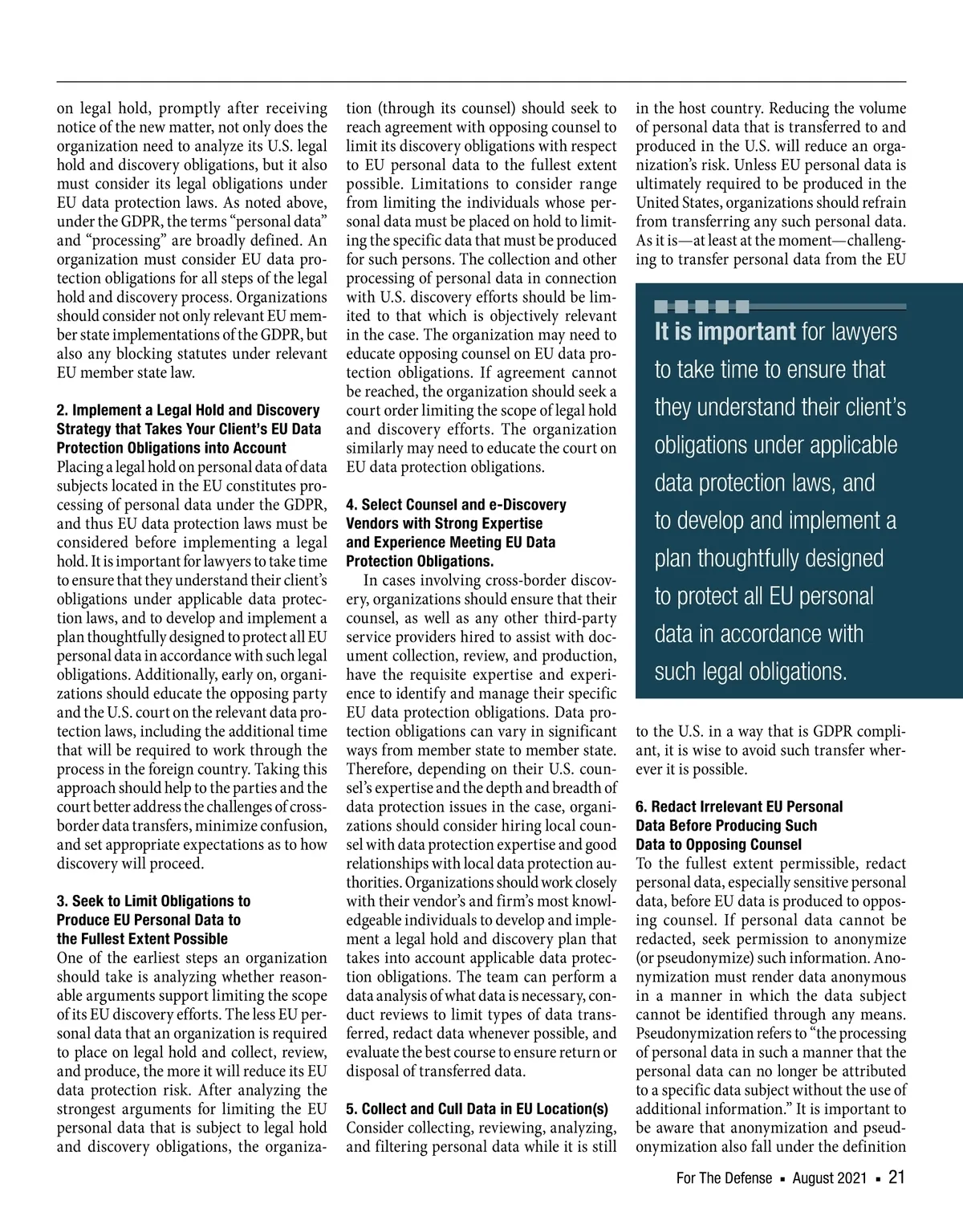 on legal hold, promptly after receiving notice of the new matter, not only does the organization need to analyze its U.S. legal hold and discovery obligations, but it also must consider its legal obligations under EU data protection laws. As noted above, under the GDPR, the terms “personal data” and “processing” are broadly defined. An organization must consider EU data protection obligations for all steps of the legal hold and discovery process. Organizations should consider not only relevant EU member state implementations of the GDPR, but also any blocking statutes under relevant EU member state law.

2. Implement a Legal Hold and Discovery Strategy that Takes Your Client’s EU Data Protection Obligations into Account
Placing a legal hold on personal data of data subjects located in the EU constitutes processing of personal data under the GDPR, and thus EU data protection laws must be considered before implementing a legal hold. It is important for lawyers to take time to ensure that they understand their client’s obligations under applicable data protection laws, and to develop and implement a plan thoughtfully designed to protect all EU personal data in accordance with such legal obligations. Additionally, early on, organizations should educate the opposing party and the U.S. court on the relevant data protection laws, including the additional time that will be required to work through the process in the foreign country. Taking this approach should help to the parties and the court better address the challenges of cross-border data transfers, minimize confusion, and set appropriate expectations as to how discovery will proceed.

3. Seek to Limit Obligations to Produce EU Personal Data to the Fullest Extent Possible
One of the earliest steps an organization should take is analyzing whether reasonable arguments support limiting the scope of its EU discovery efforts. The less EU personal data that an organization is required to place on legal hold and collect, review, and produce, the more it will reduce its EU data protection risk. After analyzing the strongest arguments for limiting the EU personal data that is subject to legal hold and discovery obligations, the organization (through its counsel) should seek to reach agreement with opposing counsel to limit its discovery obligations with respect to EU personal data to the fullest extent possible. Limitations to consider range from limiting the individuals whose personal data must be placed on hold to limiting the specific data that must be produced for such persons. The collection and other processing of personal data in connection with U.S. discovery efforts should be limited to that which is objectively relevant in the case. The organization may need to educate opposing counsel on EU data protection obligations. If agreement cannot be reached, the organization should seek a court order limiting the scope of legal hold and discovery efforts. The organization similarly may need to educate the court on EU data protection obligations.

4. Select Counsel and e-Discovery Vendors with Strong Expertise and Experience Meeting EU Data Protection Obligations.
In cases involving cross-border discovery, organizations should ensure that their counsel, as well as any other third-party service providers hired to assist with document collection, review, and production, have the requisite expertise and experience to identify and manage their specific EU data protection obligations. Data protection obligations can vary in significant ways from member state to member state. Therefore, depending on their U.S. counsel’s expertise and the depth and breadth of data protection issues in the case, organizations should consider hiring local counsel with data protection expertise and good relationships with local data protection authorities. Organizations should work closely with their vendor’s and firm’s most knowledgeable individuals to develop and implement a legal hold and discovery plan that takes into account applicable data protection obligations. The team can perform a data analysis of what data is necessary, conduct reviews to limit types of data transferred, redact data whenever possible, and evaluate the best course to ensure return or disposal of transferred data.

5. Collect and Cull Data in EU Location(s)
Consider collecting, reviewing, analyzing, and filtering personal data while it is still in the host country. Reducing the volume of personal data that is transferred to and produced in the U.S. will reduce an organization’s risk. Unless EU personal data is ultimately required to be produced in the United States, organizations should refrain from transferring any such personal data. As it is—at least at the moment—challenging to transfer personal data from the EU

It is important for lawyers to take time to ensure that they understand their client’s obligations under applicable data protection laws, and to develop and implement a plan thoughtfully designed to protect all EU personal data in accordance with such legal obligations.

to the U.S. in a way that is GDPR compliant, it is wise to avoid such transfer wherever it is possible.

6. Redact Irrelevant EU Personal Data Before Producing Such Data to Opposing Counsel
To the fullest extent permissible, redact personal data, especially sensitive personal data, before EU data is produced to opposing counsel. If personal data cannot be redacted, seek permission to anonymize (or pseudonymize) such information. Anonymization must render data anonymous in a manner in which the data subject cannot be identified through any means. Pseudonymization refers to “the processing of personal data in such a manner that the personal data can no longer be attributed to a specific data subject without the use of additional information.” It is important to be aware that anonymization and pseudonymization also fall under the definition

For The Defense ▪ August 2021 ▪ 21